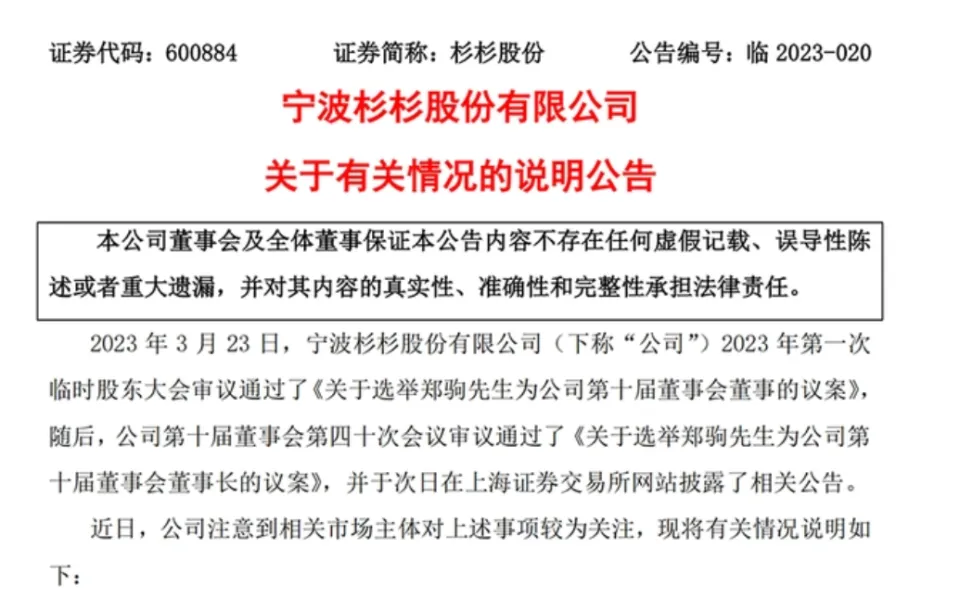 证券代码：600884　　证券简称：杉杉股份　　公告编号：临 2023-020

宁波杉杉股份有限公司

关于有关情况的说明公告

本公司董事会及全体董事保证本公告内容不存在任何虚假记载、误导性陈述或者重大遗漏，并对其内容的真实性、准确性和完整性承担法律责任。

2023 年 3 月 23 日，宁波杉杉股份有限公司（下称“公司”）2023 年第一次临时股东大会审议通过了《关于选举郑驹先生为公司第十届董事会董事的议案》，随后，公司第十届董事会第四十次会议审议通过了《关于选举郑驹先生为公司第十届董事会董事长的议案》，并于次日在上海证券交易所网站披露了相关公告。

近日，公司注意到相关市场主体对上述事项较为关注，现将有关情况说明如下：